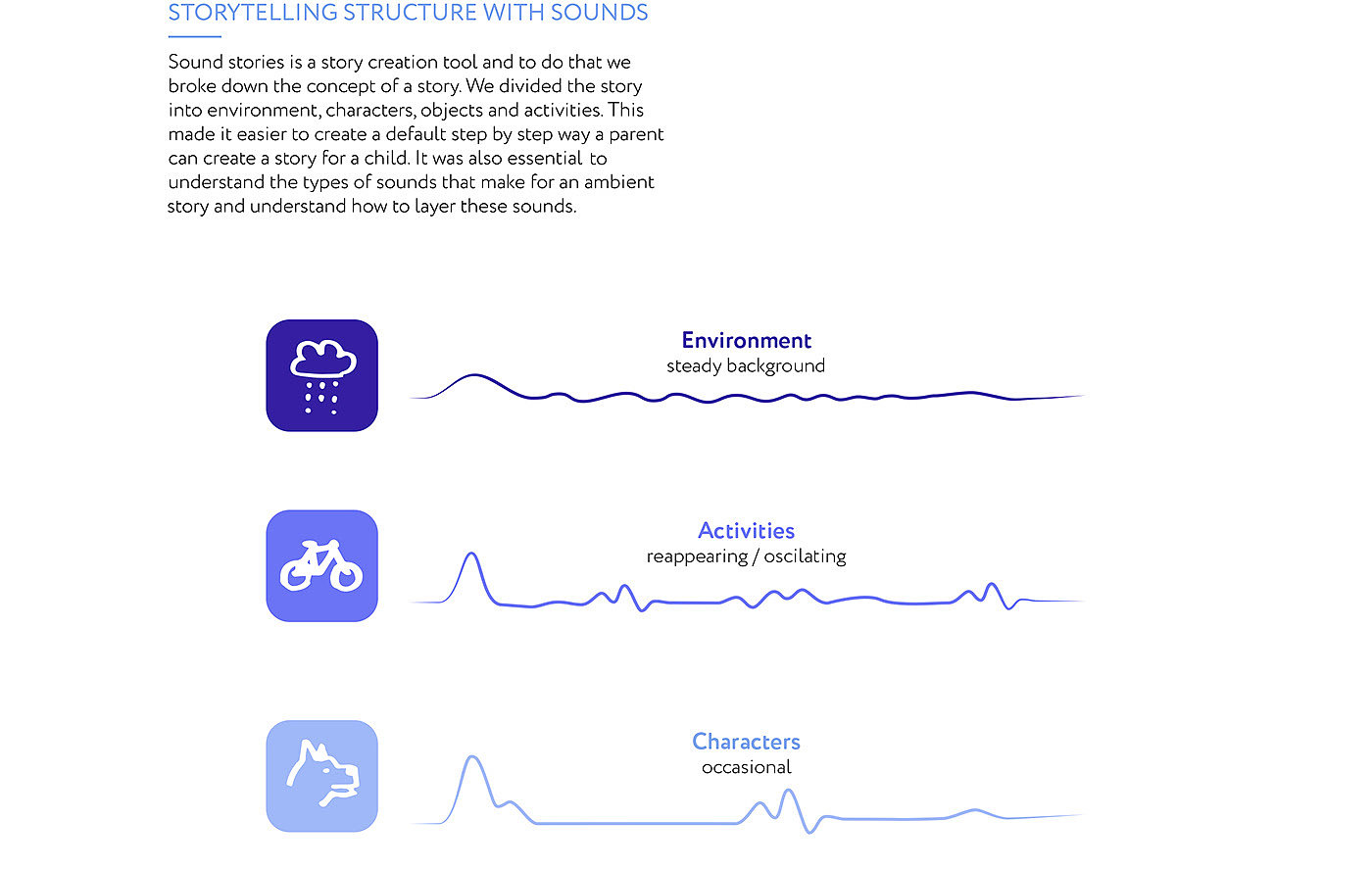 STORYTELLING STRUCTURE WITH SOUNDS

Sound stories is a story creation tool and to do that we broke down the concept of a story. We divided the story into environment, characters, objects and activities. This made it easier to create a default step by step way a parent can create a story for a child. It was also essential to understand the types of sounds that make for an ambient story and understand how to layer these sounds.

Environment
steady background

Activities
reappearing / oscilating

Characters
occasional